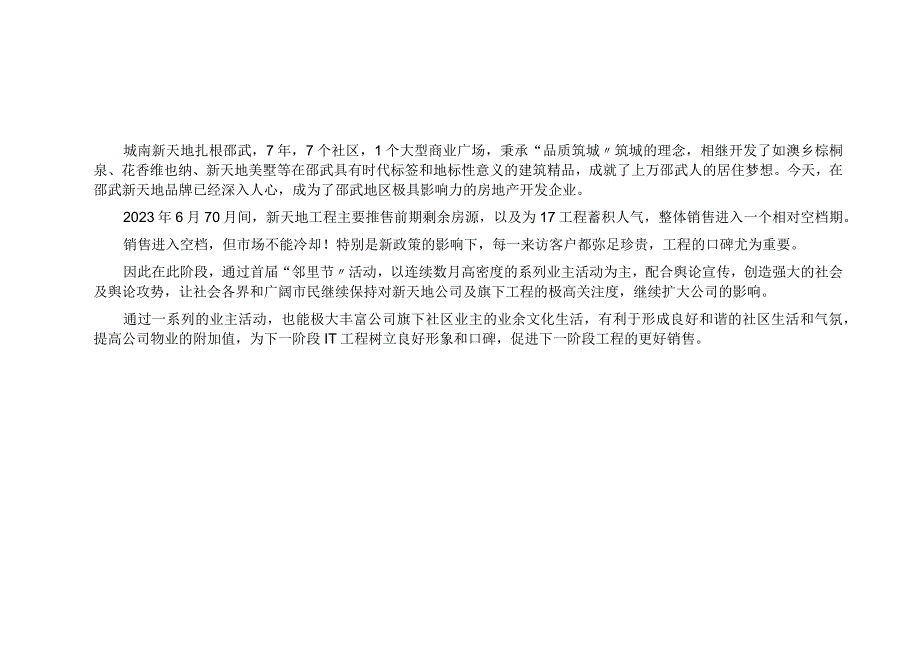 城南新天地扎根邵武，7年，7个社区，1个大型商业广场，秉承“品质筑城〃筑城的理念，相继开发了如澳乡棕榈泉、花香维也纳、新天地美墅等在邵武具有时代标签和地标性意义的建筑精品，成就了上万邵武人的居住梦想。今天，在邵武新天地品牌已经深入人心，成为了邵武地区极具影响力的房地产开发企业。

2023年6月70月间，新天地工程主要推售前期剩余房源，以及为17工程蓄积人气，整体销售进入一个相对空档期。

销售进入空档，但市场不能冷却！特别是新政策的影响下，每一来访客户都弥足珍贵，工程的口碑尤为重要。

因此在此阶段，通过首届“邻里节〃活动，以连续数月高密度的系列业主活动为主，配合舆论宣传，创造强大的社会及舆论攻势，让社会各界和广阔市民继续保持对新天地公司及旗下工程的极高关注度，继续扩大公司的影响。

通过一系列的业主活动，也能极大丰富公司旗下社区业主的业余文化生活，有利于形成良好和谐的社区生活和气氛，提高公司物业的附加值，为下一阶段IT工程树立良好形象和口碑，促进下一阶段工程的更好销售。